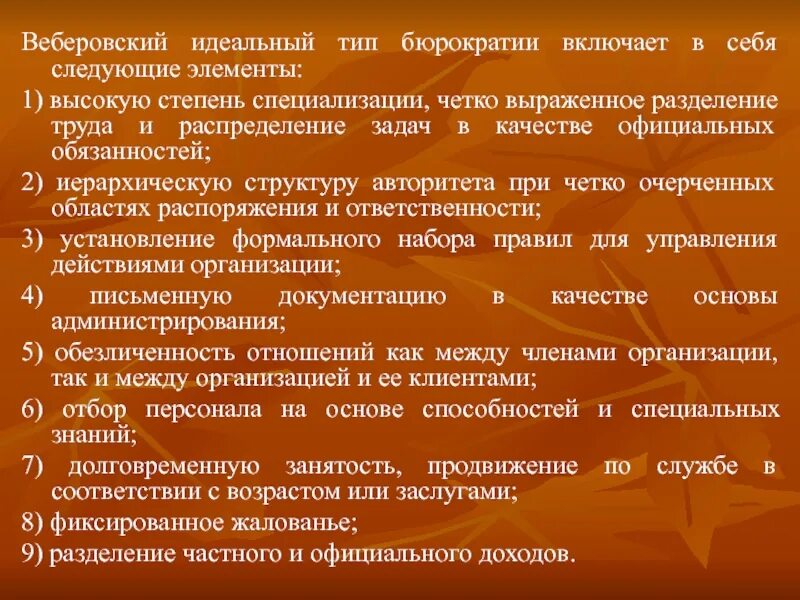 Веберовский идеальный тип бюрократии включает в себя следующие элементы:

1) высокую степень специализации, четко выраженное разделение труда и распределение задач в качестве официальных обязанностей;

2) иерархическую структуру авторитета при четко очерченных областях распоряжения и ответственности;

3) установление формального набора правил для управления действиями организации;

4) письменную документацию в качестве основы администрирования;

5) обезличенность отношений как между членами организации, так и между организацией и ее клиентами;

6) отбор персонала на основе способностей и специальных знаний;

7) долговременную занятость, продвижение по службе в соответствии с возрастом или заслугами;

8) фиксированное жалованье;

9) разделение частного и официального доходов.